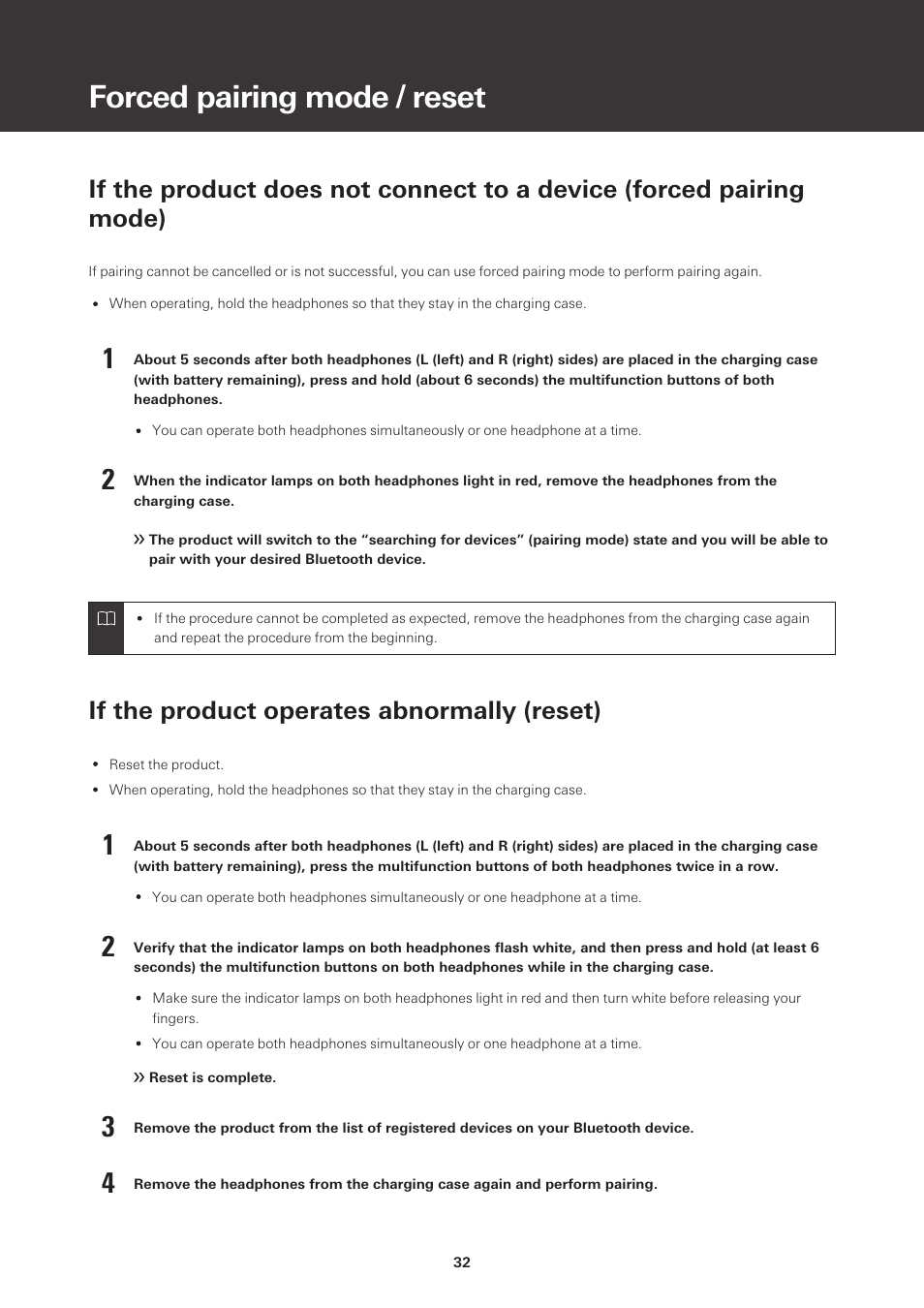 Forced pairing mode / reset

If the product does not connect to a device (forced pairing mode)

If pairing cannot be cancelled or is not successful, you can use forced pairing mode to perform pairing again.

• When operating, hold the headphones so that they stay in the charging case.

1 About 5 seconds after both headphones (L (left) and R (right) sides) are placed in the charging case (with battery remaining), press and hold (about 6 seconds) the multifunction buttons of both headphones.

• You can operate both headphones simultaneously or one headphone at a time.

2 When the indicator lamps on both headphones light in red, remove the headphones from the charging case.

» The product will switch to the “searching for devices” (pairing mode) state and you will be able to pair with your desired Bluetooth device.

• If the procedure cannot be completed as expected, remove the headphones from the charging case again and repeat the procedure from the beginning.

If the product operates abnormally (reset)

• Reset the product.
• When operating, hold the headphones so that they stay in the charging case.

1 About 5 seconds after both headphones (L (left) and R (right) sides) are placed in the charging case (with battery remaining), press the multifunction buttons of both headphones twice in a row.

• You can operate both headphones simultaneously or one headphone at a time.

2 Verify that the indicator lamps on both headphones flash white, and then press and hold (at least 6 seconds) the multifunction buttons on both headphones while in the charging case.

• Make sure the indicator lamps on both headphones light in red and then turn white before releasing your fingers.
• You can operate both headphones simultaneously or one headphone at a time.

» Reset is complete.

3 Remove the product from the list of registered devices on your Bluetooth device.

4 Remove the headphones from the charging case again and perform pairing.

32